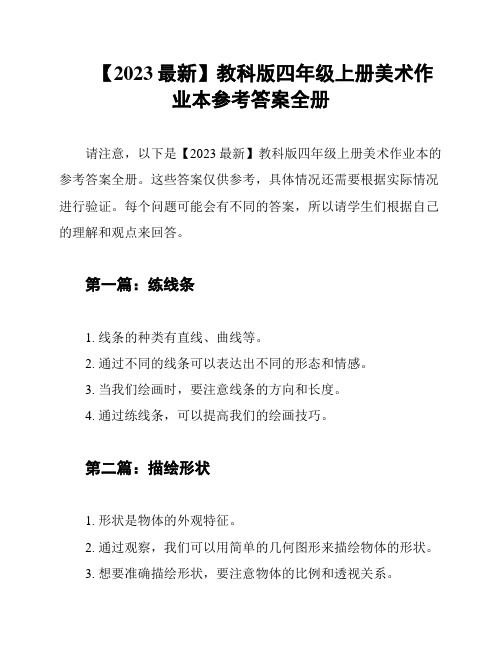 【2023 最新】教科版四年级上册美术作业本参考答案全册

请注意，以下是【2023 最新】教科版四年级上册美术作业本的参考答案全册。这些答案仅供参考，具体情况还需要根据实际情况进行验证。每个问题可能会有不同的答案，所以请学生们根据自己的理解和观点来回答。

第一篇：练线条

1. 线条的种类有直线、曲线等。
2. 通过不同的线条可以表达出不同的形态和情感。
3. 当我们绘画时，要注意线条的方向和长度。
4. 通过练线条，可以提高我们的绘画技巧。

第二篇：描绘形状

1. 形状是物体的外观特征。
2. 通过观察，我们可以用简单的几何图形来描绘物体的形状。
3. 想要准确描绘形状，要注意物体的比例和透视关系。